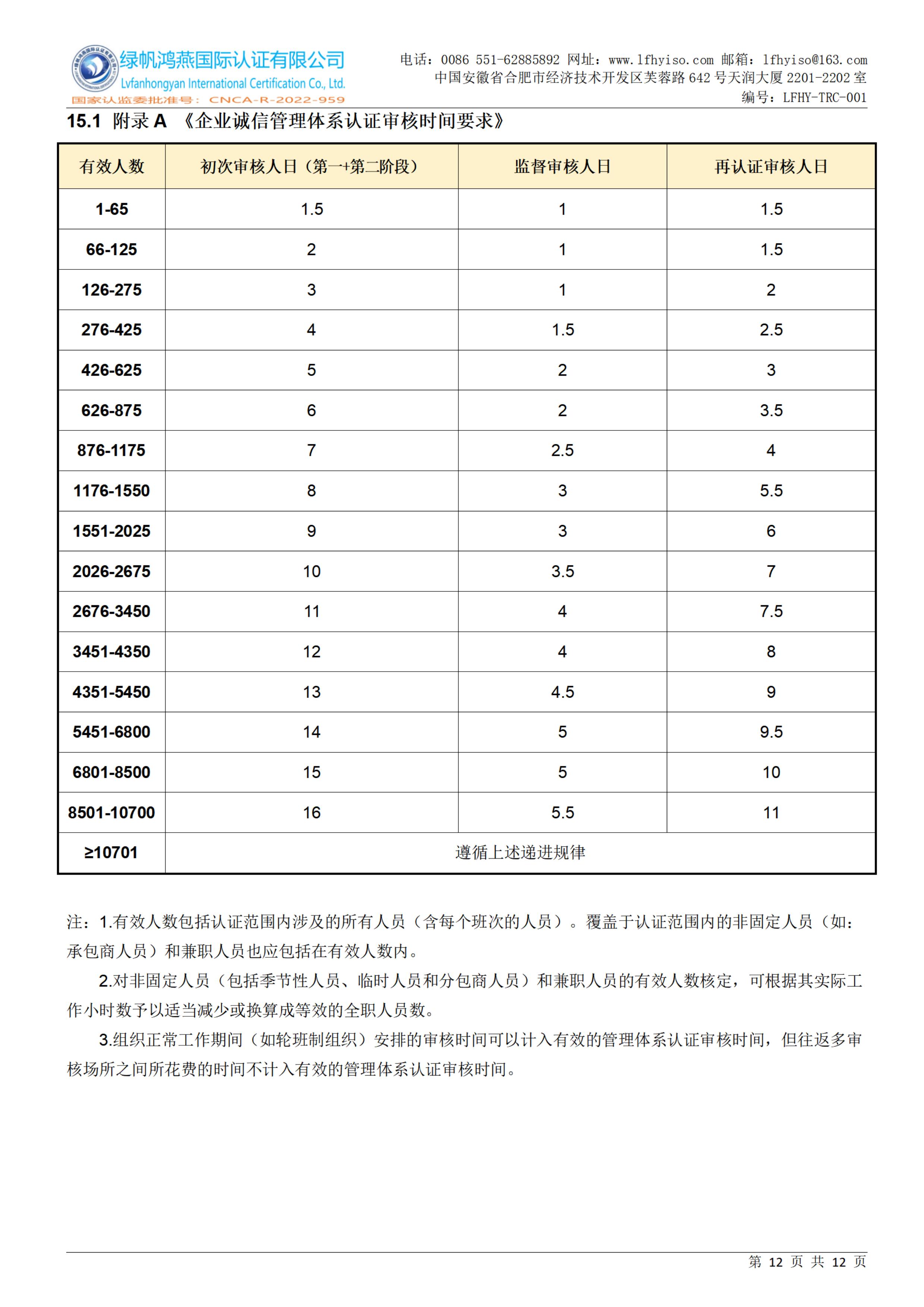 绿帆鸿燕国际认证有限公司
Lvfanhongyan International Certification Co., Ltd.
国家认监委批准号：CNCA-R-2022-959

电话：0086 551-62885892 网址：www.lfhyiso.com 邮箱：lfhyiso@163.com
中国安徽省合肥市经济技术开发区芙蓉路 642 号天润大厦 2201-2202 室
编号：LFHY-TRC-001

15.1 附录 A 《企业诚信管理体系认证审核时间要求》

| 有效人数 | 初次审核人日（第一+第二阶段） | 监督审核人日 | 再认证审核人日 |
|---|---|---|---|
| 1-65 | 1.5 | 1 | 1.5 |
| 66-125 | 2 | 1 | 1.5 |
| 126-275 | 3 | 1 | 2 |
| 276-425 | 4 | 1.5 | 2.5 |
| 426-625 | 5 | 2 | 3 |
| 626-875 | 6 | 2 | 3.5 |
| 876-1175 | 7 | 2.5 | 4 |
| 1176-1550 | 8 | 3 | 5.5 |
| 1551-2025 | 9 | 3 | 6 |
| 2026-2675 | 10 | 3.5 | 7 |
| 2676-3450 | 11 | 4 | 7.5 |
| 3451-4350 | 12 | 4 | 8 |
| 4351-5450 | 13 | 4.5 | 9 |
| 5451-6800 | 14 | 5 | 9.5 |
| 6801-8500 | 15 | 5 | 10 |
| 8501-10700 | 16 | 5.5 | 11 |
| ≥10701 | 遵循上述递进规律 | | |

注：1.有效人数包括认证范围内涉及的所有人员（含每个班次的人员）。覆盖于认证范围内的非固定人员（如：承包商人员）和兼职人员也应包括在有效人数内。

2.对非固定人员（包括季节性人员、临时人员和分包商人员）和兼职人员的有效人数核定，可根据其实际工作小时数予以适当减少或换算成等效的全职人员数。

3.组织正常工作期间（如轮班制组织）安排的审核时间可以计入有效的管理体系认证审核时间，但往返多审核场所之间所花费的时间不计入有效的管理体系认证审核时间。

第 12 页 共 12 页